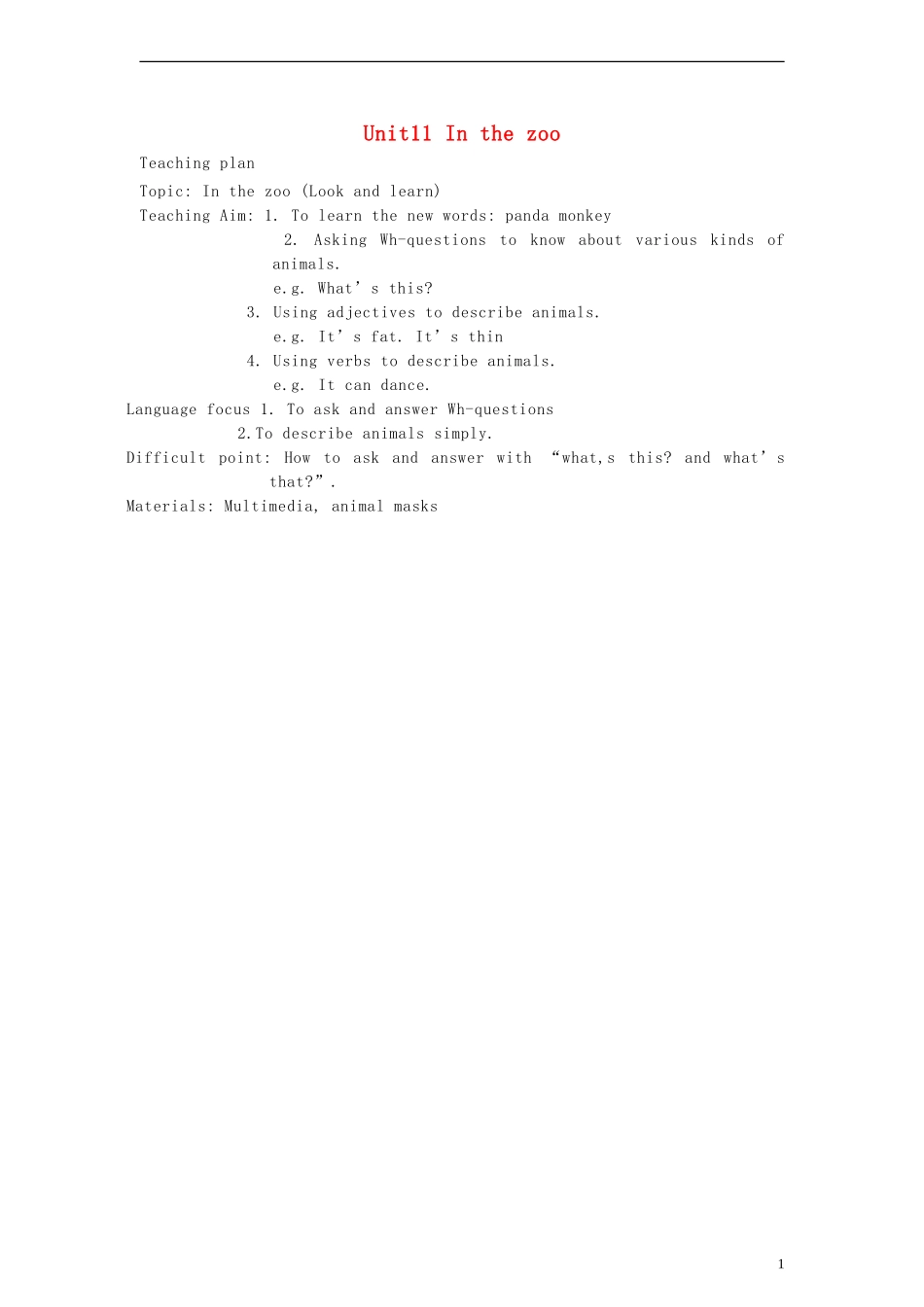 Unit11 In the zoo

Teaching plan

Topic: In the zoo (Look and learn)

Teaching Aim: 1. To learn the new words: panda monkey

2. Asking Wh-questions to know about various kinds of animals.

e.g. What's this?

3. Using adjectives to describe animals.

e.g. It's fat. It's thin

4. Using verbs to describe animals.

e.g. It can dance.

Language focus 1. To ask and answer Wh-questions

2.To describe animals simply.

Difficult point: How to ask and answer with "what,s this? and what's that?".

Materials: Multimedia, animal masks

1